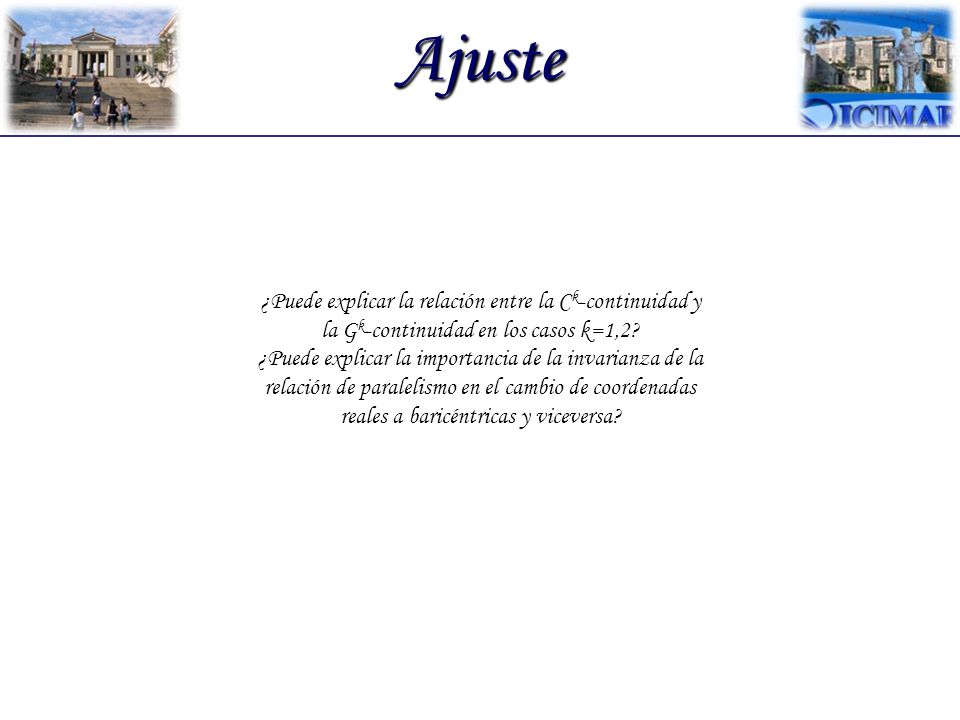 Ajuste

ICIMAF

¿Puede explicar la relación entre la $C^k$-continuidad y la $G^k$-continuidad en los casos k=1,2?
¿Puede explicar la importancia de la invarianza de la relación de paralelismo en el cambio de coordenadas reales a baricéntricas y viceversa?